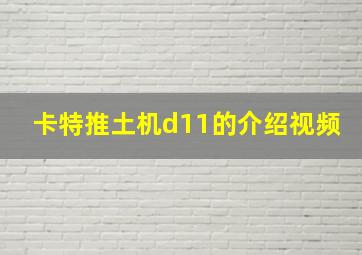 卡特推土机d11的介绍视频